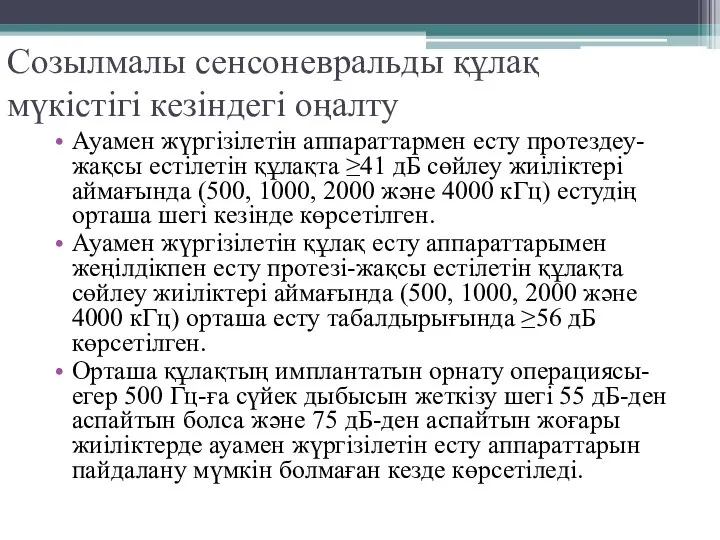 Созылмалы сенсоневральды құлақ мүкістігі кезіндегі оңалту

• Ауамен жүргізілетін аппараттармен есту протездеу-жақсы естілетін құлақта ≥41 дБ сөйлеу жиіліктері аймағында (500, 1000, 2000 және 4000 кГц) естудің орташа шегі кезінде көрсетілген.
• Ауамен жүргізілетін құлақ есту аппараттарымен жеңілдікпен есту протезі-жақсы естілетін құлақта сөйлеу жиіліктері аймағында (500, 1000, 2000 және 4000 кГц) орташа есту табалдырығында ≥56 дБ көрсетілген.
• Орташа құлақтың имплантатын орнату операциясы-егер 500 Гц-ға сүйек дыбысын жеткізу шегі 55 дБ-ден аспайтын болса және 75 дБ-ден аспайтын жоғары жиіліктерде ауамен жүргізілетін есту аппараттарын пайдалану мүмкін болмаған кезде көрсетіледі.